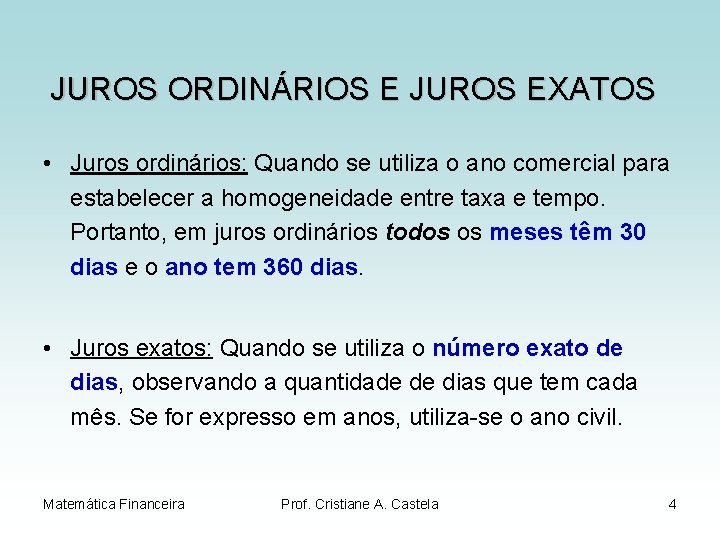 JUROS ORDINÁRIOS E JUROS EXATOS

• Juros ordinários: Quando se utiliza o ano comercial para estabelecer a homogeneidade entre taxa e tempo. Portanto, em juros ordinários todos os meses têm 30 dias e o ano tem 360 dias.

• Juros exatos: Quando se utiliza o número exato de dias, observando a quantidade de dias que tem cada mês. Se for expresso em anos, utiliza-se o ano civil.

Matemática Financeira Prof. Cristiane A. Castela 4